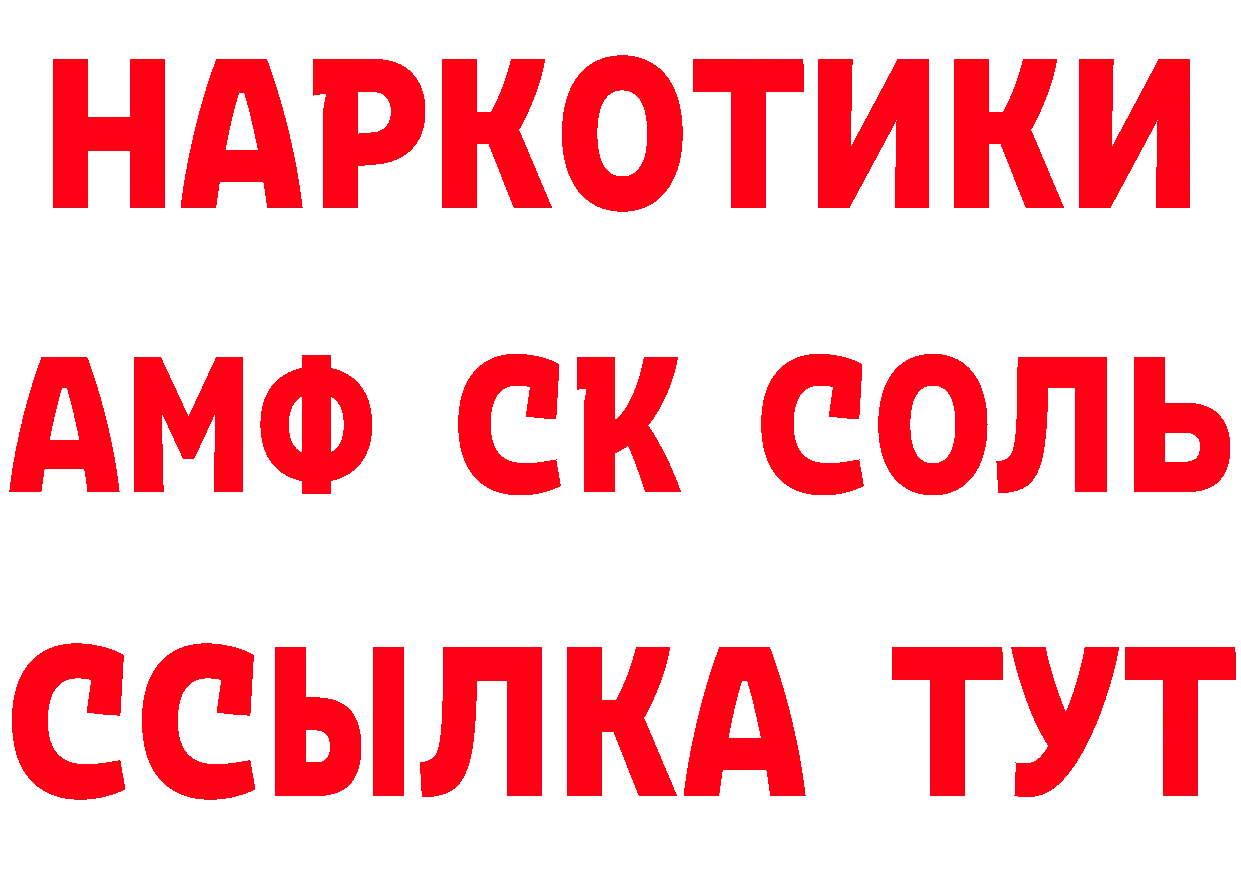 НАРКОТИКИ

АМФ СК СОЛЬ

ССЫЛКА ТУТ